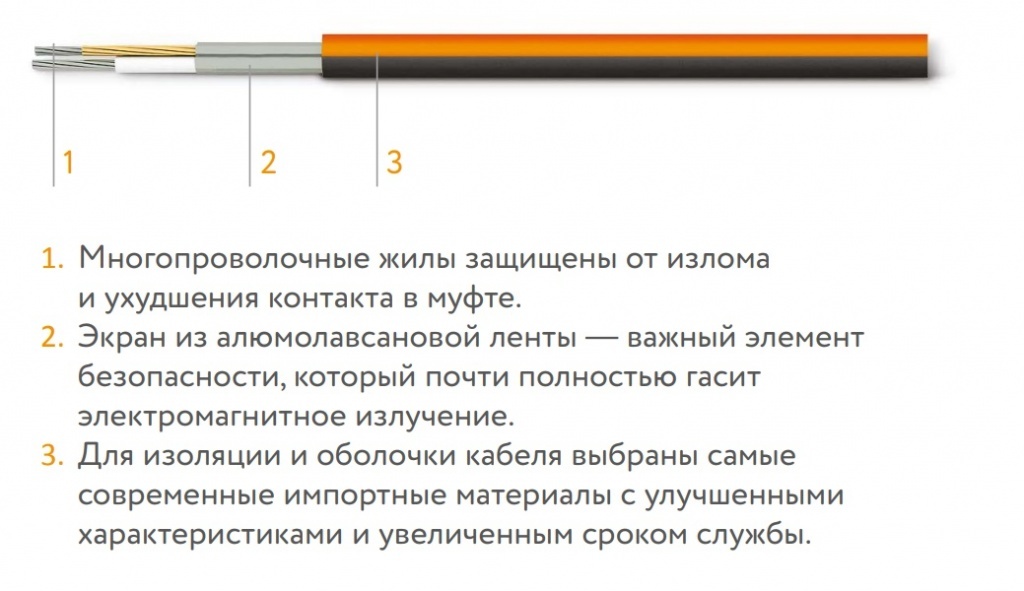 1 2 3

1. Многопроволочные жилы защищены от излома и ухудшения контакта в муфте.
2. Экран из алюмолавсановой ленты — важный элемент безопасности, который почти полностью гасит электромагнитное излучение.
3. Для изоляции и оболочки кабеля выбраны самые современные импортные материалы с улучшенными характеристиками и увеличенным сроком службы.